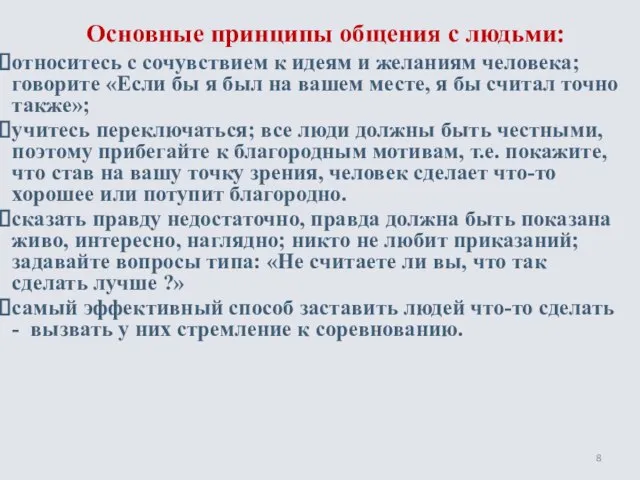 Основные принципы общения с людьми:

относитесь с сочувствием к идеям и желаниям человека; говорите «Если бы я был на вашем месте, я бы считал точно также»;

учитесь переключаться; все люди должны быть честными, поэтому прибегайте к благородным мотивам, т.е. покажите, что став на вашу точку зрения, человек сделает что-то хорошее или потупит благородно.

сказать правду недостаточно, правда должна быть показана живо, интересно, наглядно; никто не любит приказаний; задавайте вопросы типа: «Не считаете ли вы, что так сделать лучше ?»

самый эффективный способ заставить людей что-то сделать - вызвать у них стремление к соревнованию.

8